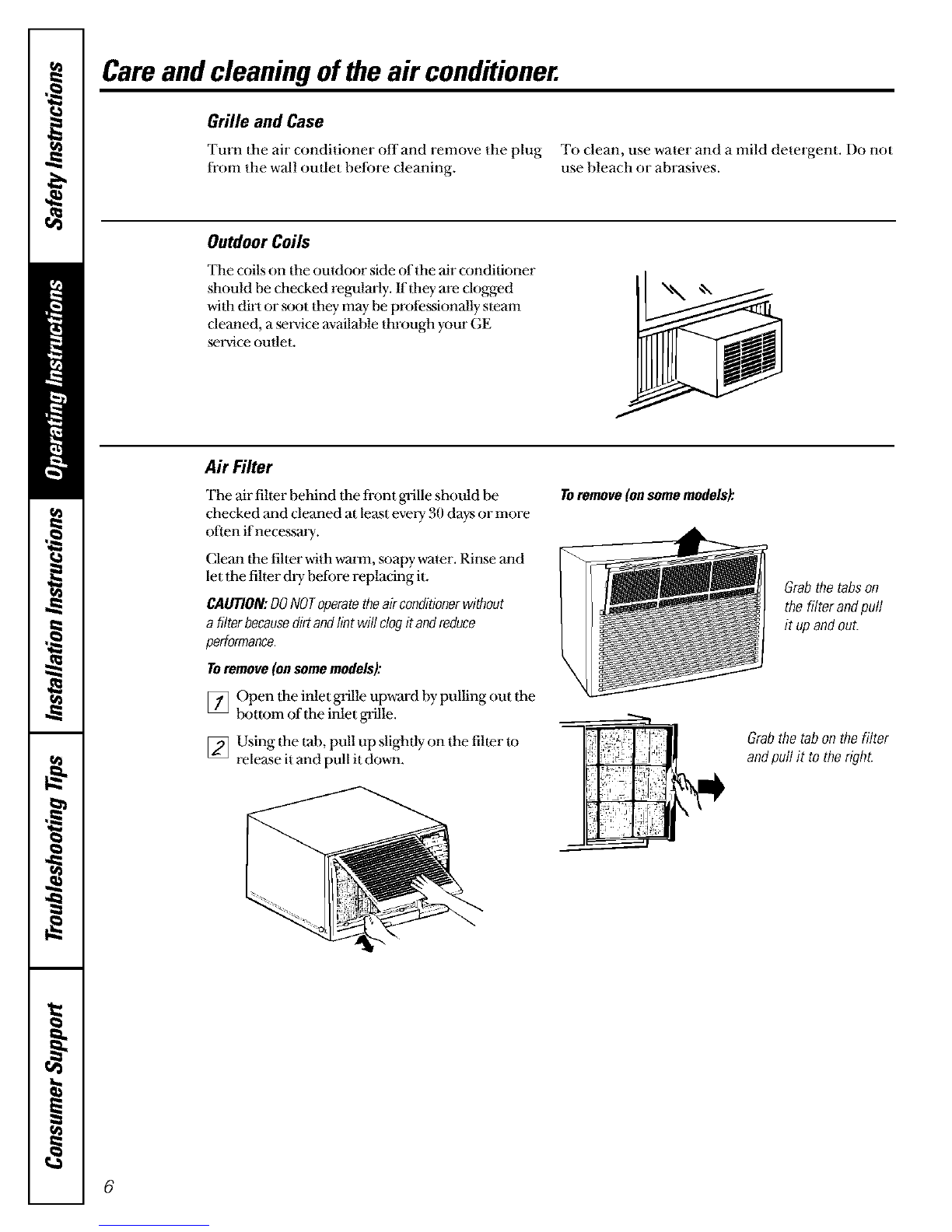 Safety Instructions

Operating Instructions

Installation Instructions

Troubleshooting Tips

Consumer Support

Care and cleaning of the air conditioner.

Grille and Case

Turn the air conditioner off and remove the plug from the wall outlet before cleaning.

To clean, use water and a mild detergent. Do not use bleach or abrasives.

Outdoor Coils

The coils on the outdoor side of the air conditioner should be checked regularly. If they are clogged with dirt or soot they may be professionally steam cleaned, a service available through your GE service outlet.

Air Filter

The air filter behind the front grille should be checked and cleaned at least every 30 days or more often if necessary.

Clean the filter with warm, soapy water. Rinse and let the filter dry before replacing it.

CAUTION: DO NOT operate the air conditioner without a filter because dirt and lint will clog it and reduce performance.

To remove (on some models):

1 Open the inlet grille upward by pulling out the bottom of the inlet grille.

2 Using the tab, pull up slightly on the filter to release it and pull it down.

To remove (on some models):

Grab the tabs on the filter and pull it up and out.

Grab the tab on the filter and pull it to the right.

6